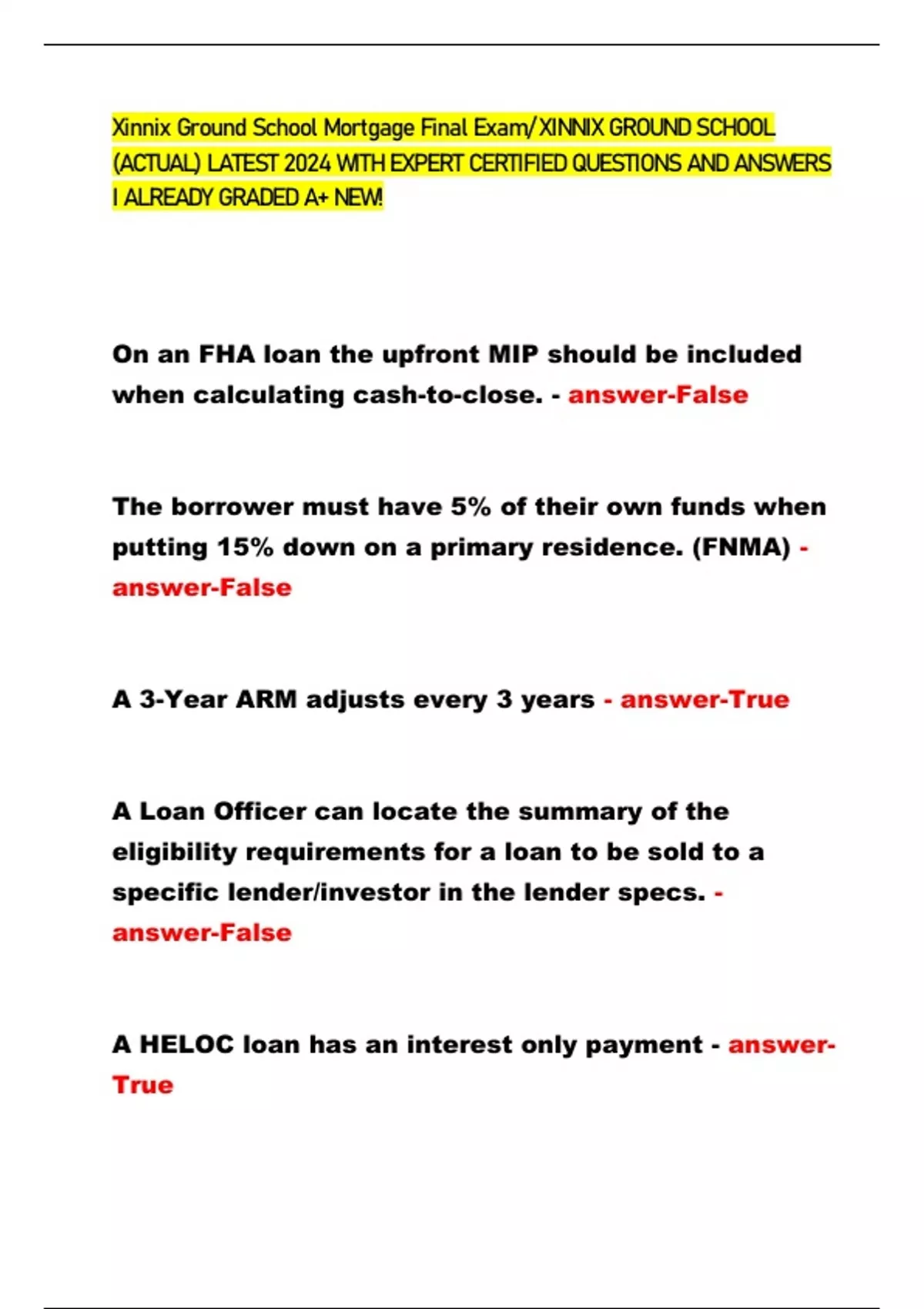 Xinnix Ground School Mortgage Final Exam/ XINNIX GROUND SCHOOL (ACTUAL) LATEST 2024 WITH EXPERT CERTIFIED QUESTIONS AND ANSWERS I ALREADY GRADED A+ NEW!

On an FHA loan the upfront MIP should be included when calculating cash-to-close. - answer-False

The borrower must have 5% of their own funds when putting 15% down on a primary residence. (FNMA) - answer-False

A 3-Year ARM adjusts every 3 years - answer-True

A Loan Officer can locate the summary of the eligibility requirements for a loan to be sold to a specific lender/investor in the lender specs. - answer-False

A HELOC loan has an interest only payment - answer-True